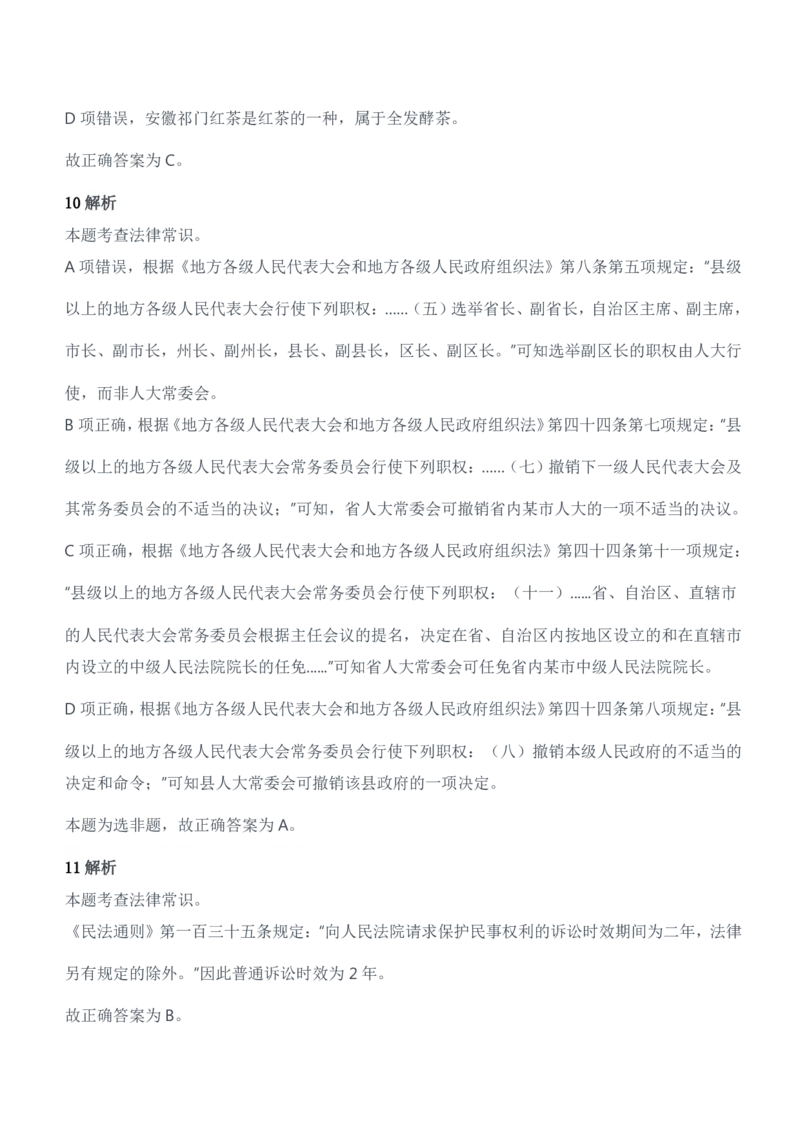 D 项错误，安徽祁门红茶是红茶的一种，属于全发酵茶。

故正确答案为 C。

10 解析

本题考查法律常识。

A 项错误，根据《地方各级人民代表大会和地方各级人民政府组织法》第八条第五项规定："县级以上的地方各级人民代表大会行使下列职权：......（五）选举省长、副省长，自治区主席、副主席，市长、副市长，州长、副州长，县长、副县长，区长、副区长。"可知选举副区长的职权由人大行使，而非人大常委会。

B 项正确，根据《地方各级人民代表大会和地方各级人民政府组织法》第四十四条第七项规定："县级以上的地方各级人民代表大会常务委员会行使下列职权：......（七）撤销下一级人民代表大会及其常务委员会的不适当的决议；"可知，省人大常委会可撤销省内某市人大的一项不适当的决议。

C 项正确，根据《地方各级人民代表大会和地方各级人民政府组织法》第四十四条第十一项规定："县级以上的地方各级人民代表大会常务委员会行使下列职权：（十一）......省、自治区、直辖市的人民代表大会常务委员会根据主任会议的提名，决定在省、自治区内按地区设立的和在直辖市内设立的中级人民法院院长的任免......"可知省人大常委会可任免省内某市中级人民法院院长。

D 项正确，根据《地方各级人民代表大会和地方各级人民政府组织法》第四十四条第八项规定："县级以上的地方各级人民代表大会常务委员会行使下列职权：（八）撤销本级人民政府的不适当的决定和命令；"可知县人大常委会可撤销该县政府的一项决定。

本题为选非题，故正确答案为 A。

11 解析

本题考查法律常识。

《民法通则》第一百三十五条规定："向人民法院请求保护民事权利的诉讼时效期间为二年，法律另有规定的除外。"因此普通诉讼时效为 2 年。

故正确答案为 B。